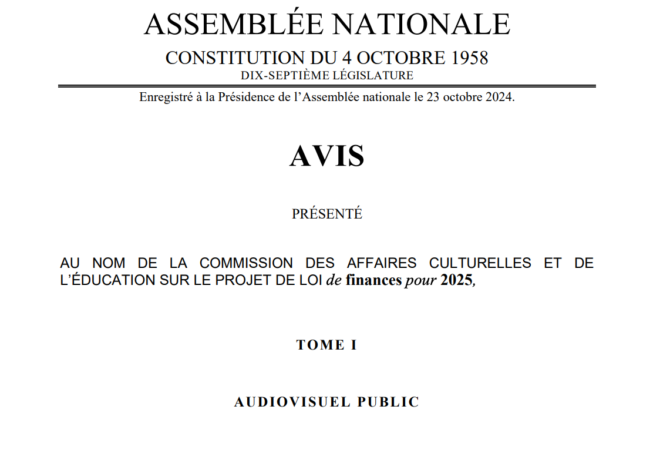 ASSEMBLÉE NATIONALE

CONSTITUTION DU 4 OCTOBRE 1958

DIX-SEPTIÈME LÉGISLATURE

Enregistré à la Présidence de l'Assemblée nationale le 23 octobre 2024.

AVIS

PRÉSENTÉ

AU NOM DE LA COMMISSION DES AFFAIRES CULTURELLES ET DE L'ÉDUCATION SUR LE PROJET DE LOI de finances pour 2025,

TOME I

AUDIOVISUEL PUBLIC